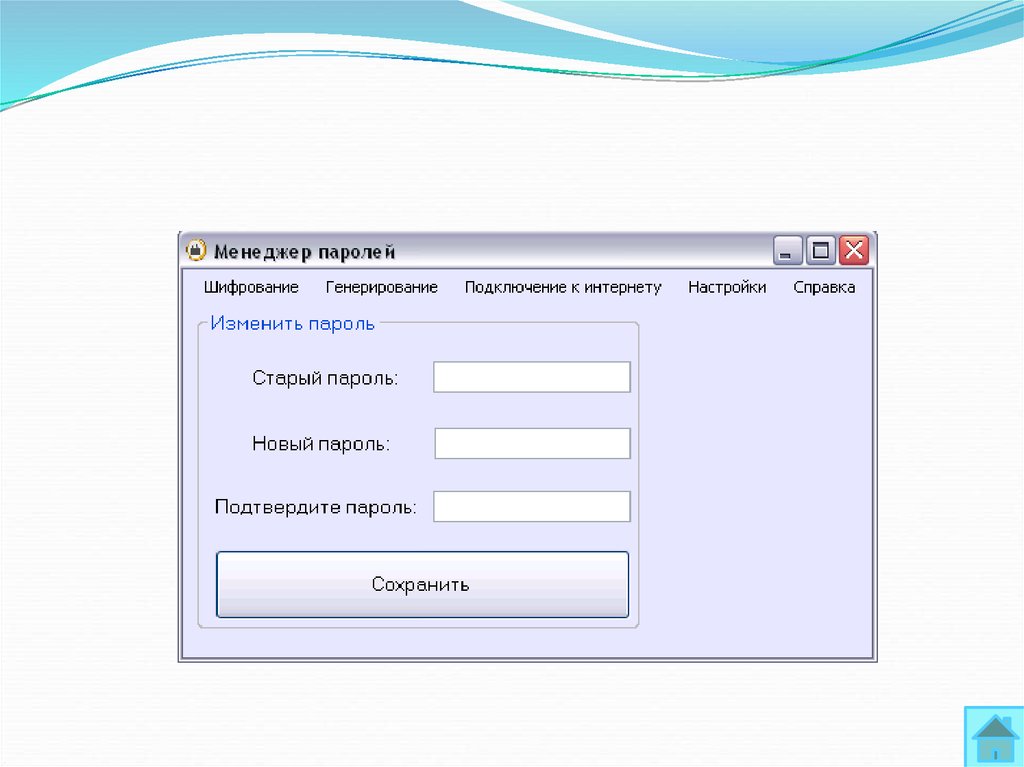 Менеджер паролей

Шифрование Генерирование Подключение к интернету Настройки Справка

Изменить пароль

Старый пароль:

Новый пароль:

Подтвердите пароль:

Сохранить